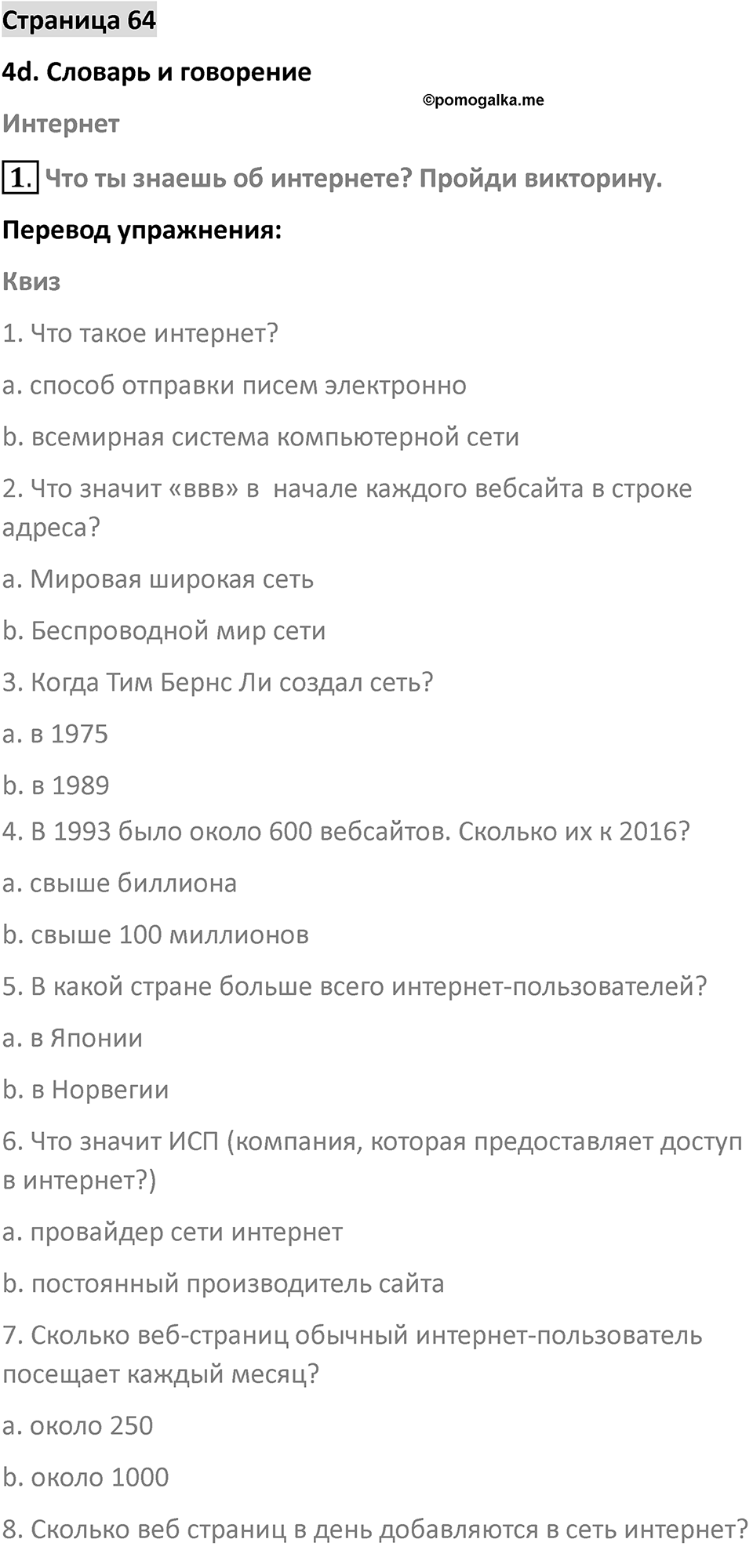 Страница 64

4d. Словарь и говорение

©pomogalka.me

Интернет

1. Что ты знаешь об интернете? Пройди викторину.

Перевод упражнения:

Квиз

1. Что такое интернет?

a. способ отправки писем электронно

b. всемирная система компьютерной сети

2. Что значит «ввв» в  начале каждого вебсайта в строке адреса?

a. Мировая широкая сеть

b. Беспроводной мир сети

3. Когда Тим Бернс Ли создал сеть?

a. в 1975

b. в 1989

4. В 1993 было около 600 вебсайтов. Сколько их к 2016?

a. свыше биллиона

b. свыше 100 миллионов

5. В какой стране больше всего интернет-пользователей?

a. в Японии

b. в Норвегии

6. Что значит ИСП (компания, которая предоставляет доступ в интернет?)

a. провайдер сети интернет

b. постоянный производитель сайта

7. Сколько веб-страниц обычный интернет-пользователь посещает каждый месяц?

a. около 250

b. около 1000

8. Сколько веб страниц в день добавляются в сеть интернет?